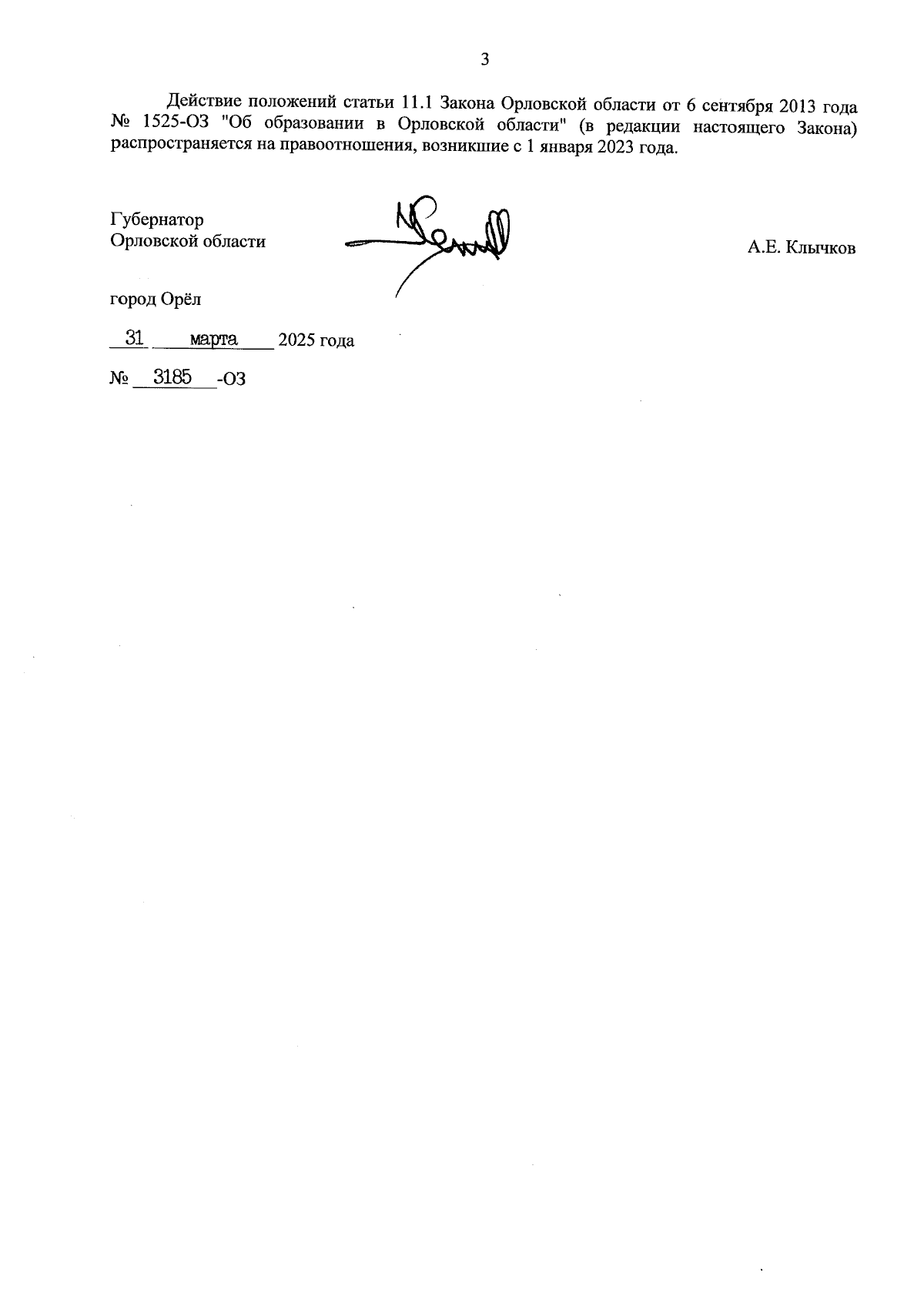 3

Действие положений статьи 11.1 Закона Орловской области от 6 сентября 2013 года № 1525-ОЗ "Об образовании в Орловской области" (в редакции настоящего Закона) распространяется на правоотношения, возникшие с 1 января 2023 года.

Губернатор
Орловской области

А.Е. Клычков

город Орёл

31 марта 2025 года

№ 3185 -ОЗ